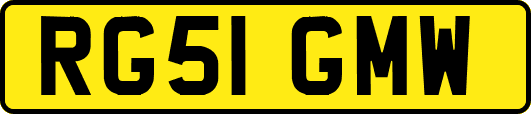 RG51 GMW